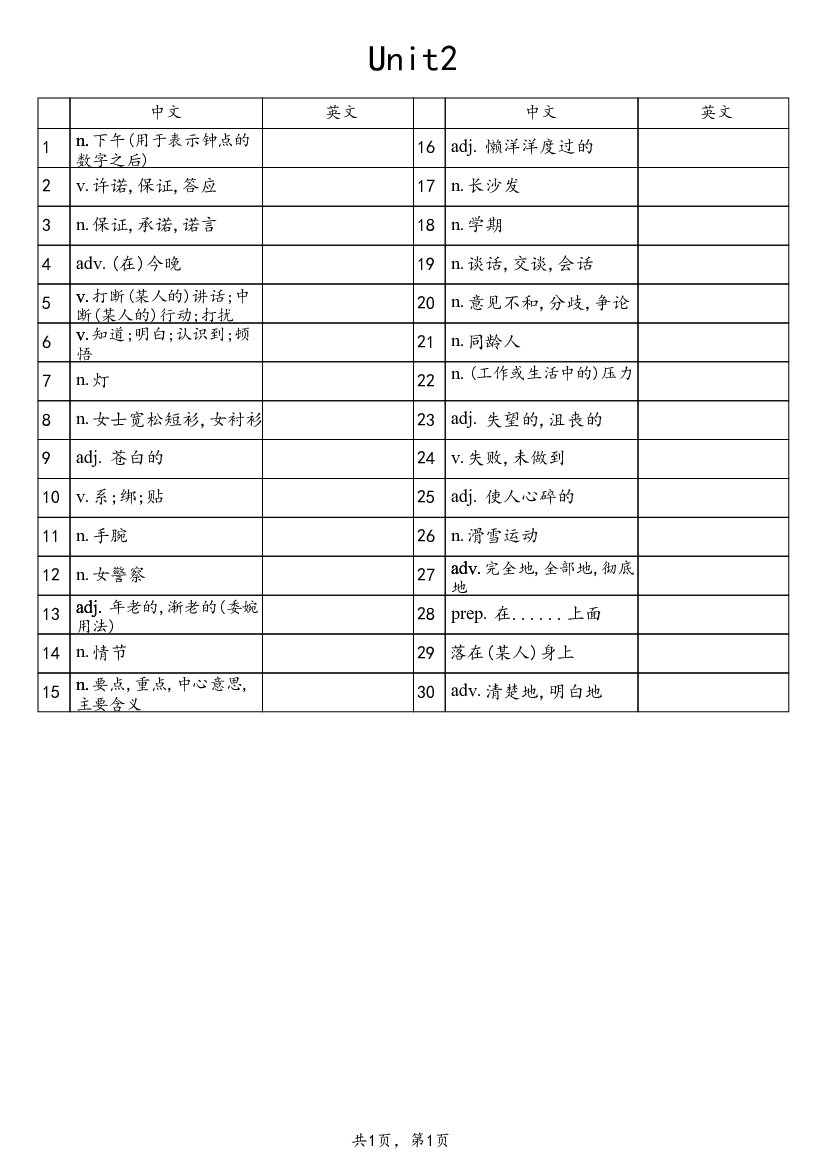 Unit2

|  | 中文 | 英文 |  | 中文 | 英文 |
|---|---|---|---|---|---|
| 1 | n.下午(用于表示钟点的数字之后) |  | 16 | adj.懒洋洋度过的 |  |
| 2 | v.许诺,保证,答应 |  | 17 | n.长沙发 |  |
| 3 | n.保证,承诺,诺言 |  | 18 | n.学期 |  |
| 4 | adv.(在)今晚 |  | 19 | n.谈话,交谈,会话 |  |
| 5 | v.打断(某人的)讲话;中断(某人的)行动;打扰 |  | 20 | n.意见不和,分歧,争论 |  |
| 6 | v.知道;明白;认识到;顿悟 |  | 21 | n.同龄人 |  |
| 7 | n.灯 |  | 22 | n.(工作或生活中的)压力 |  |
| 8 | n.女士宽松短衫,女衬衫 |  | 23 | adj.失望的,沮丧的 |  |
| 9 | adj.苍白的 |  | 24 | v.失败,未做到 |  |
| 10 | v.系;绑;贴 |  | 25 | adj.使人心碎的 |  |
| 11 | n.手腕 |  | 26 | n.滑雪运动 |  |
| 12 | n.女警察 |  | 27 | adv.完全地,全部地,彻底地 |  |
| 13 | adj.年老的,渐老的(委婉用法) |  | 28 | prep.在......上面 |  |
| 14 | n.情节 |  | 29 | 落在(某人)身上 |  |
| 15 | n.要点,重点,中心意思,主要含义 |  | 30 | adv.清楚地,明白地 |  |

共1页，第1页